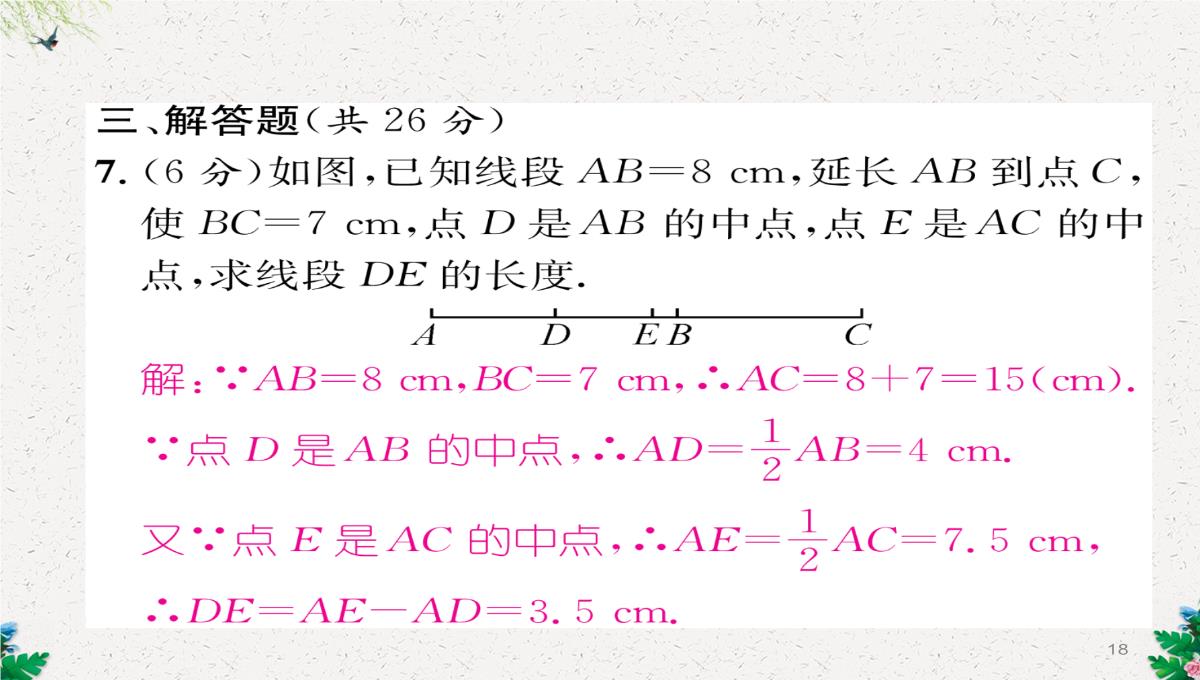 三、解答题(共26分)

7.(6分)如图,已知线段$AB=8$ cm,延长$AB$到点$C$,使$BC=7$ cm,点$D$是$AB$的中点,点$E$是$AC$的中点,求线段$DE$的长度.

A D E B C

解:$\because AB=8$ cm,$BC=7$ cm,$\therefore AC=8+7=15$(cm).

$\because$点$D$是$AB$的中点,$\therefore AD=\frac{1}{2}AB=4$ cm.

又$\because$点$E$是$AC$的中点,$\therefore AE=\frac{1}{2}AC=7.5$ cm,

$\therefore DE=AE-AD=3.5$ cm.

18